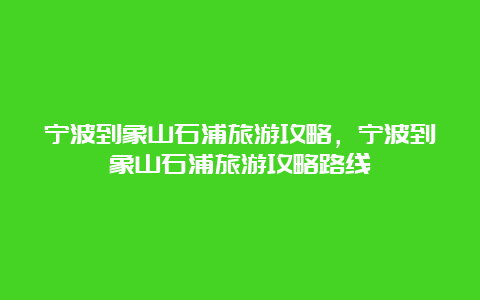 宁波到象山石浦旅游攻略，宁波到象山石浦旅游攻略路线